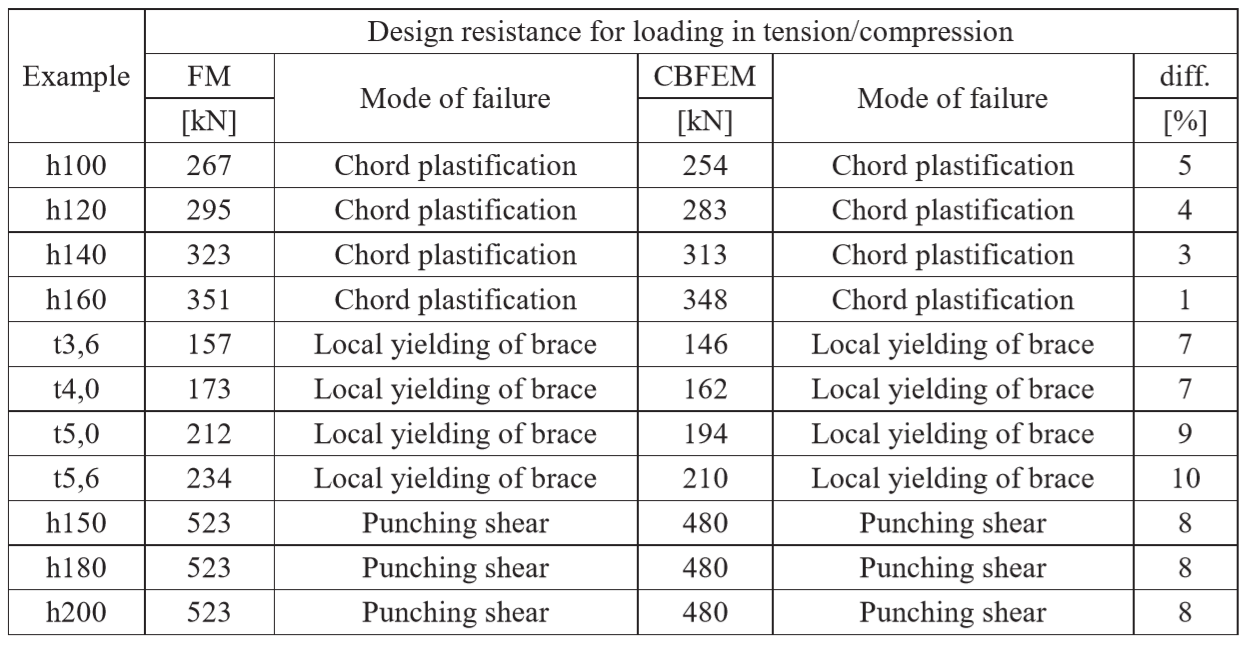 | Example | Design resistance for loading in tension/compression | | | | |
|---|---|---|---|---|---|
| | FM [kN] | Mode of failure | CBFEM [kN] | Mode of failure | diff. [%] |
| h100 | 267 | Chord plastification | 254 | Chord plastification | 5 |
| h120 | 295 | Chord plastification | 283 | Chord plastification | 4 |
| h140 | 323 | Chord plastification | 313 | Chord plastification | 3 |
| h160 | 351 | Chord plastification | 348 | Chord plastification | 1 |
| t3,6 | 157 | Local yielding of brace | 146 | Local yielding of brace | 7 |
| t4,0 | 173 | Local yielding of brace | 162 | Local yielding of brace | 7 |
| t5,0 | 212 | Local yielding of brace | 194 | Local yielding of brace | 9 |
| t5,6 | 234 | Local yielding of brace | 210 | Local yielding of brace | 10 |
| h150 | 523 | Punching shear | 480 | Punching shear | 8 |
| h180 | 523 | Punching shear | 480 | Punching shear | 8 |
| h200 | 523 | Punching shear | 480 | Punching shear | 8 |